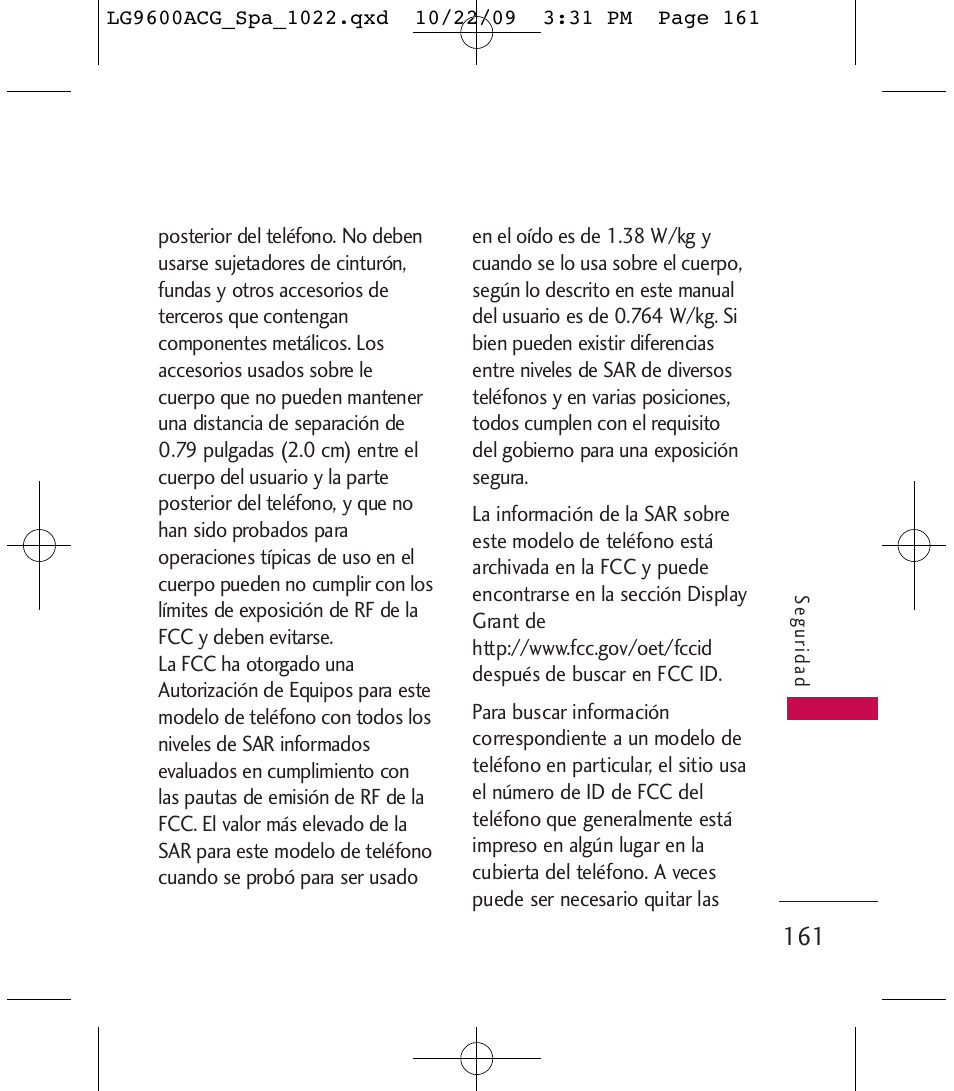 LG9600ACG_Spa_1022.qxd 10/22/09 3:31 PM Page 161

posterior del teléfono. No deben usarse sujetadores de cinturón, fundas y otros accesorios de terceros que contengan componentes metálicos. Los accesorios usados sobre le cuerpo que no pueden mantener una distancia de separación de 0.79 pulgadas (2.0 cm) entre el cuerpo del usuario y la parte posterior del teléfono, y que no han sido probados para operaciones típicas de uso en el cuerpo pueden no cumplir con los límites de exposición de RF de la FCC y deben evitarse.
La FCC ha otorgado una Autorización de Equipos para este modelo de teléfono con todos los niveles de SAR informados evaluados en cumplimiento con las pautas de emisión de RF de la FCC. El valor más elevado de la SAR para este modelo de teléfono cuando se probó para ser usado en el oído es de 1.38 W/kg y cuando se lo usa sobre el cuerpo, según lo descrito en este manual del usuario es de 0.764 W/kg. Si bien pueden existir diferencias entre niveles de SAR de diversos teléfonos y en varias posiciones, todos cumplen con el requisito del gobierno para una exposición segura.

La información de la SAR sobre este modelo de teléfono está archivada en la FCC y puede encontrarse en la sección Display Grant de http://www.fcc.gov/oet/fccid después de buscar en FCC ID.

Para buscar información correspondiente a un modelo de teléfono en particular, el sitio usa el número de ID de FCC del teléfono que generalmente está impreso en algún lugar en la cubierta del teléfono. A veces puede ser necesario quitar las

Seguridad

161